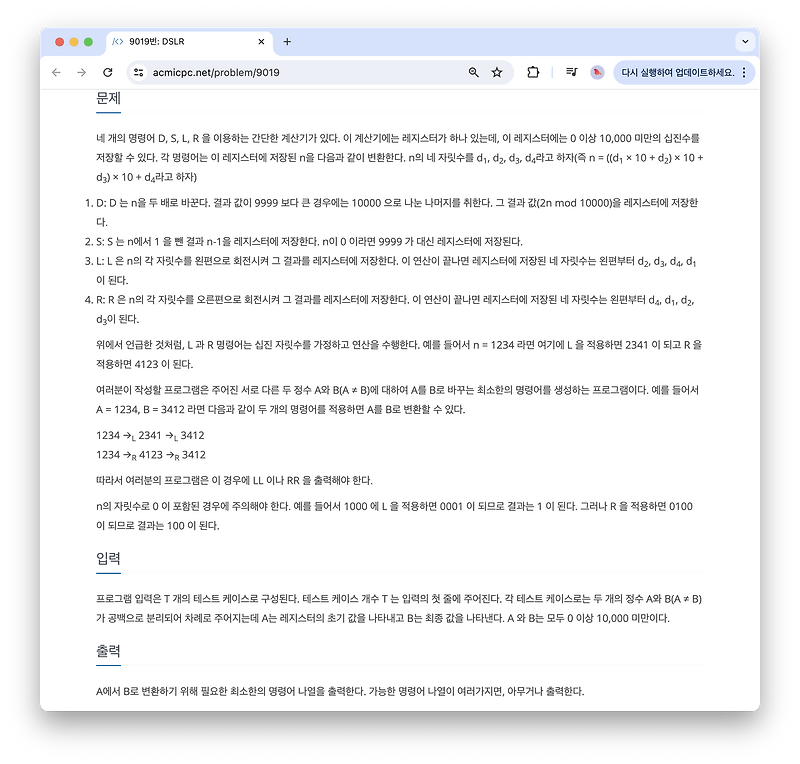 9019번: DSLR

acmicpc.net/problem/9019

다시 실행하여 업데이트하세요.

문제

네 개의 명령어 D, S, L, R 을 이용하는 간단한 계산기가 있다. 이 계산기에는 레지스터가 하나 있는데, 이 레지스터에는 0 이상 10,000 미만의 십진수를 저장할 수 있다. 각 명령어는 이 레지스터에 저장된 n을 다음과 같이 변환한다. n의 네 자릿수를 $d_1$, $d_2$, $d_3$, $d_4$라고 하자(즉 n = (($d_1$ × 10 + $d_2$) × 10 + $d_3$) × 10 + $d_4$라고 하자)

1. D: D 는 n을 두 배로 바꾼다. 결과 값이 9999 보다 큰 경우에는 10000 으로 나눈 나머지를 취한다. 그 결과 값(2n mod 10000)을 레지스터에 저장한다.
2. S: S 는 n에서 1 을 뺀 결과 n-1을 레지스터에 저장한다. n이 0 이라면 9999 가 대신 레지스터에 저장된다.
3. L: L 은 n의 각 자릿수를 왼편으로 회전시켜 그 결과를 레지스터에 저장한다. 이 연산이 끝나면 레지스터에 저장된 네 자릿수는 왼편부터 $d_2$, $d_3$, $d_4$, $d_1$이 된다.
4. R: R 은 n의 각 자릿수를 오른편으로 회전시켜 그 결과를 레지스터에 저장한다. 이 연산이 끝나면 레지스터에 저장된 네 자릿수는 왼편부터 $d_4$, $d_1$, $d_2$, $d_3$이 된다.

위에서 언급한 것처럼, L 과 R 명령어는 십진 자릿수를 가정하고 연산을 수행한다. 예를 들어서 n = 1234 라면 여기에 L 을 적용하면 2341 이 되고 R 을 적용하면 4123 이 된다.

여러분이 작성할 프로그램은 주어진 서로 다른 두 정수 A와 B(A ≠ B)에 대하여 A를 B로 바꾸는 최소한의 명령어를 생성하는 프로그램이다. 예를 들어서 A = 1234, B = 3412 라면 다음과 같이 두 개의 명령어를 적용하면 A를 B로 변환할 수 있다.

1234 $\rightarrow_L$ 2341 $\rightarrow_L$ 3412
1234 $\rightarrow_R$ 4123 $\rightarrow_R$ 3412

따라서 여러분의 프로그램은 이 경우에 LL 이나 RR 을 출력해야 한다.

n의 자릿수로 0 이 포함된 경우에 주의해야 한다. 예를 들어서 1000 에 L 을 적용하면 0001 이 되므로 결과는 1 이 된다. 그러나 R 을 적용하면 0100 이 되므로 결과는 100 이 된다.

입력

프로그램 입력은 T 개의 테스트 케이스로 구성된다. 테스트 케이스 개수 T 는 입력의 첫 줄에 주어진다. 각 테스트 케이스로는 두 개의 정수 A와 B(A ≠ B)가 공백으로 분리되어 차례로 주어지는데 A는 레지스터의 초기 값을 나타내고 B는 최종 값을 나타낸다. A 와 B는 모두 0 이상 10,000 미만이다.

출력

A에서 B로 변환하기 위해 필요한 최소한의 명령어 나열을 출력한다. 가능한 명령어 나열이 여러가지면, 아무거나 출력한다.